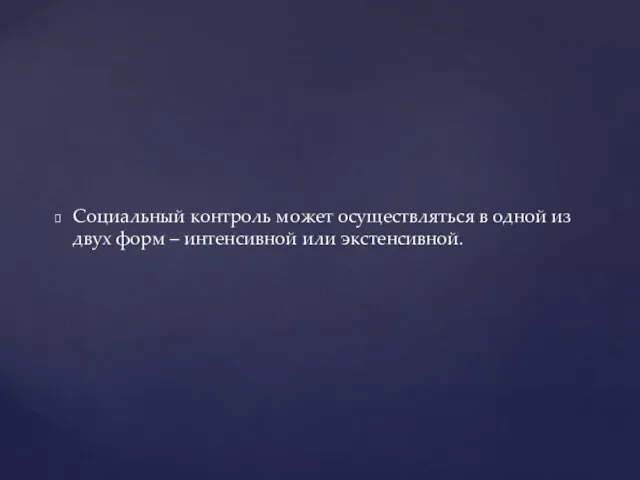 Социальный контроль может осуществляться в одной из двух форм – интенсивной или экстенсивной.